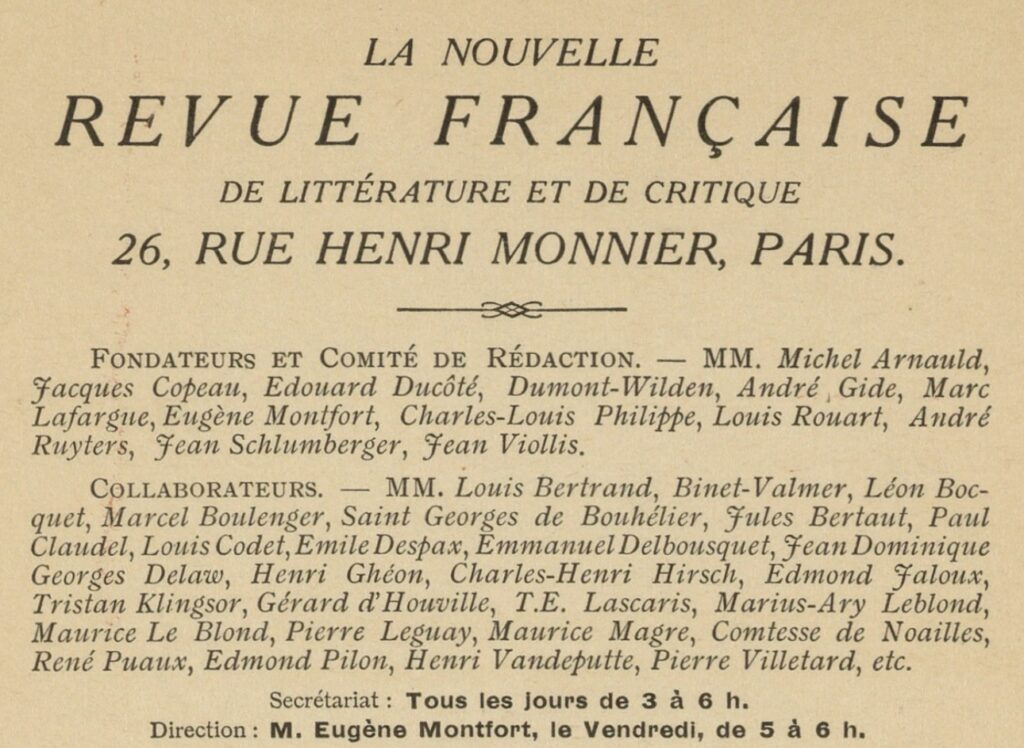 LA NOUVELLE

REVUE FRANÇAISE

DE LITTÉRATURE ET DE CRITIQUE

26, RUE HENRI MONNIER, PARIS.

FONDATEURS ET COMITÉ DE RÉDACTION. — MM. Michel Arnauld, Jacques Copeau, Edouard Ducôté, Dumont-Wilden, André Gide, Marc Lafargue, Eugène Montfort, Charles-Louis Philippe, Louis Rouart, André Ruyters, Jean Schlumberger, Jean Viollis.

COLLABORATEURS. — MM. Louis Bertrand, Binet-Valmer, Léon Bocquet, Marcel Boulenger, Saint Georges de Bouhélier, Jules Bertaut, Paul Claudel, Louis Codet, Emile Despax, Emmanuel Delbousquet, Jean Dominique Georges Delaw, Henri Ghéon, Charles-Henri Hirsch, Edmond Jaloux, Tristan Klingsor, Gérard d'Houville, T.E. Lascaris, Marius-Ary Leblond, Maurice Le Blond, Pierre Leguay, Maurice Magre, Comtesse de Noailles, René Puaux, Edmond Pilon, Henri Vandeputte, Pierre Villetard, etc.

Secrétariat : Tous les jours de 3 à 6 h.
Direction : M. Eugène Montfort, le Vendredi, de 5 à 6 h.